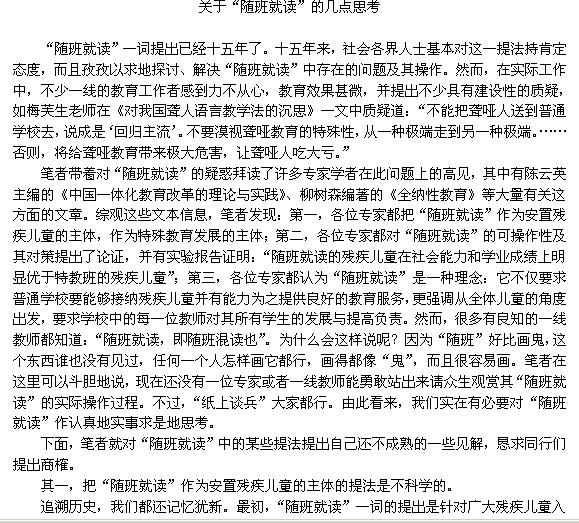 关于“随班就读”的几点思考

“随班就读”一词提出已经十五年了。十五年来，社会各界人士基本对这一提法持肯定态度，而且孜孜以求地探讨、解决“随班就读”中存在的问题及其操作。然而，在实际工作中，不少一线的教育工作者感到力不从心，教育效果甚微，并提出不少具有建设性的质疑，如梅芙生老师在《对我国聋人语言教学法的沉思》一文中质疑道：“不能把聋哑人送到普通学校去，说成是‘回归主流’。不要漠视聋哑教育的特殊性，从一种极端走到另一种极端。……否则，将给聋哑教育带来极大危害，让聋哑人吃大亏。”

笔者带着对“随班就读”的疑惑拜读了许多专家学者在此问题上的高见，其中有陈云英主编的《中国一体化教育改革的理论与实践》、柳树森编著的《全纳性教育》等大量有关这方面的文章。综观这些文本信息，笔者发现：第一，各位专家都把“随班就读”作为安置残疾儿童的主体，作为特殊教育发展的主体；第二，各位专家都对“随班就读”的可操作性及其对策提出了论证，并有实验报告证明：“随班就读的残疾儿童在社会能力和学业成绩上明显优于特教班的残疾儿童”；第三，各位专家都认为“随班就读”是一种理念：它不仅要求普通学校要能够接纳残疾儿童并有能力为之提供良好的教育服务，更强调从全体儿童的角度出发，要求学校中的每一位教师对其所有学生的发展与提高负责。然而，很多有良知的一线教师都知道：“随班就读，即随班混读也”。为什么会这样说呢？因为“随班”好比画鬼，这个东西谁也没有见过，任何一个人怎样画它都行，画得都像“鬼”，而且很容易画。笔者在这里可以斗胆地说，现在还没有一位专家或者一线教师能勇敢站出来请众生观赏其“随班就读”的实际操作过程。不过，“纸上谈兵”大家都行。由此看来，我们实在有必要对“随班就读”作认真地实事求是地思考。

下面，笔者就对“随班就读”中的某些提法提出自己还不成熟的一些见解，恳求同行们提出商榷。

其一，把“随班就读”作为安置残疾儿童的主体的提法是不科学的。

追溯历史，我们都还记忆犹新。最初，“随班就读”一词的提出是针对广大残疾儿童入